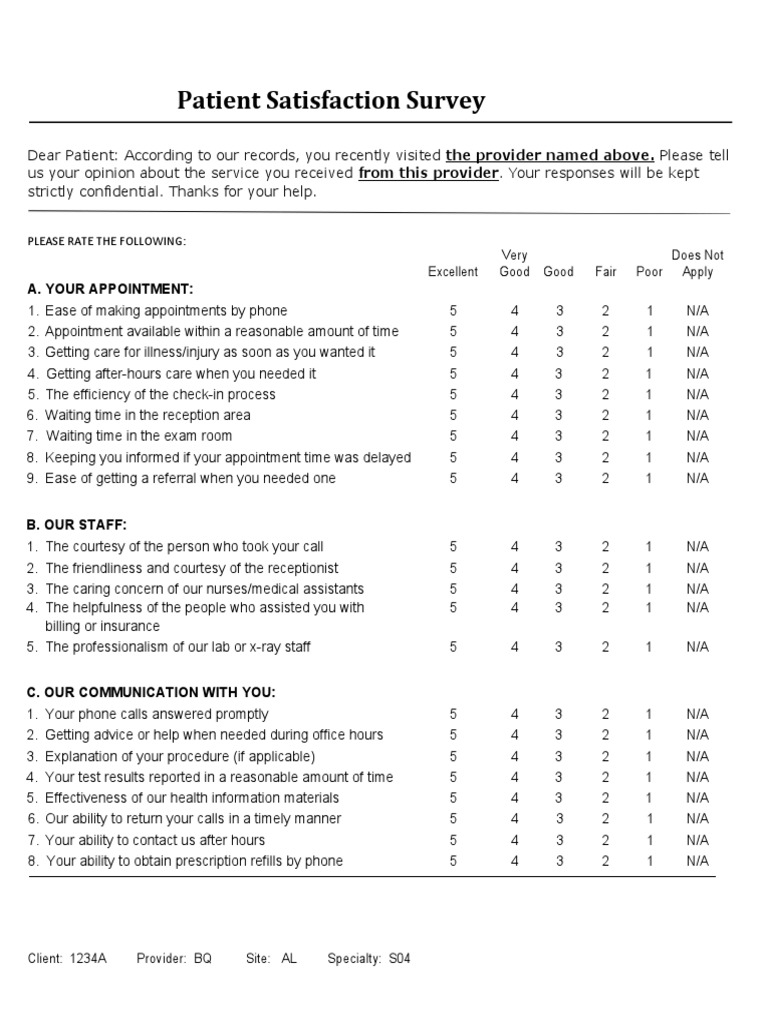 Patient Satisfaction Survey

Dear Patient: According to our records, you recently visited the provider named above. Please tell us your opinion about the service you received from this provider. Your responses will be kept strictly confidential. Thanks for your help.

PLEASE RATE THE FOLLOWING:

| | Excellent | Very Good | Good | Fair | Poor | Does Not Apply |
|---|---|---|---|---|---|---|
| A. YOUR APPOINTMENT: | | | | | | |
| 1. Ease of making appointments by phone | 5 | 4 | 3 | 2 | 1 | N/A |
| 2. Appointment available within a reasonable amount of time | 5 | 4 | 3 | 2 | 1 | N/A |
| 3. Getting care for illness/injury as soon as you wanted it | 5 | 4 | 3 | 2 | 1 | N/A |
| 4. Getting after-hours care when you needed it | 5 | 4 | 3 | 2 | 1 | N/A |
| 5. The efficiency of the check-in process | 5 | 4 | 3 | 2 | 1 | N/A |
| 6. Waiting time in the reception area | 5 | 4 | 3 | 2 | 1 | N/A |
| 7. Waiting time in the exam room | 5 | 4 | 3 | 2 | 1 | N/A |
| 8. Keeping you informed if your appointment time was delayed | 5 | 4 | 3 | 2 | 1 | N/A |
| 9. Ease of getting a referral when you needed one | 5 | 4 | 3 | 2 | 1 | N/A |
| B. OUR STAFF: | | | | | | |
| 1. The courtesy of the person who took your call | 5 | 4 | 3 | 2 | 1 | N/A |
| 2. The friendliness and courtesy of the receptionist | 5 | 4 | 3 | 2 | 1 | N/A |
| 3. The caring concern of our nurses/medical assistants | 5 | 4 | 3 | 2 | 1 | N/A |
| 4. The helpfulness of the people who assisted you with billing or insurance | 5 | 4 | 3 | 2 | 1 | N/A |
| 5. The professionalism of our lab or x-ray staff | 5 | 4 | 3 | 2 | 1 | N/A |
| C. OUR COMMUNICATION WITH YOU: | | | | | | |
| 1. Your phone calls answered promptly | 5 | 4 | 3 | 2 | 1 | N/A |
| 2. Getting advice or help when needed during office hours | 5 | 4 | 3 | 2 | 1 | N/A |
| 3. Explanation of your procedure (if applicable) | 5 | 4 | 3 | 2 | 1 | N/A |
| 4. Your test results reported in a reasonable amount of time | 5 | 4 | 3 | 2 | 1 | N/A |
| 5. Effectiveness of our health information materials | 5 | 4 | 3 | 2 | 1 | N/A |
| 6. Our ability to return your calls in a timely manner | 5 | 4 | 3 | 2 | 1 | N/A |
| 7. Your ability to contact us after hours | 5 | 4 | 3 | 2 | 1 | N/A |
| 8. Your ability to obtain prescription refills by phone | 5 | 4 | 3 | 2 | 1 | N/A |

Client: 1234A Provider: BQ Site: AL Specialty: S04